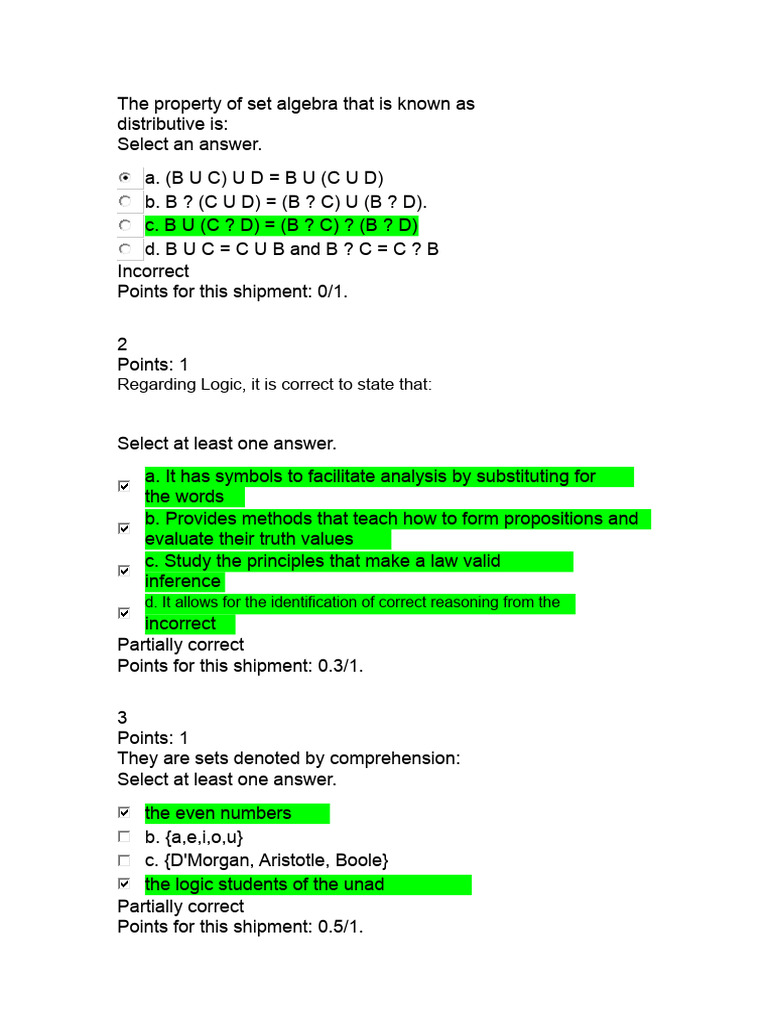 The property of set algebra that is known as distributive is:
Select an answer.

a. (B U C) U D = B U (C U D)
b. B ? (C U D) = (B ? C) U (B ? D).
c. B U (C ? D) = (B ? C) ? (B ? D)
d. B U C = C U B and B ? C = C ? B
Incorrect
Points for this shipment: 0/1.

2
Points: 1
Regarding Logic, it is correct to state that:

Select at least one answer.

a. It has symbols to facilitate analysis by substituting for the words
b. Provides methods that teach how to form propositions and evaluate their truth values
c. Study the principles that make a law valid inference
d. It allows for the identification of correct reasoning from the incorrect
Partially correct
Points for this shipment: 0.3/1.

3
Points: 1
They are sets denoted by comprehension:
Select at least one answer.

the even numbers
b. {a,e,i,o,u}
c. {D'Morgan, Aristotle, Boole}
the logic students of the unad
Partially correct
Points for this shipment: 0.5/1.